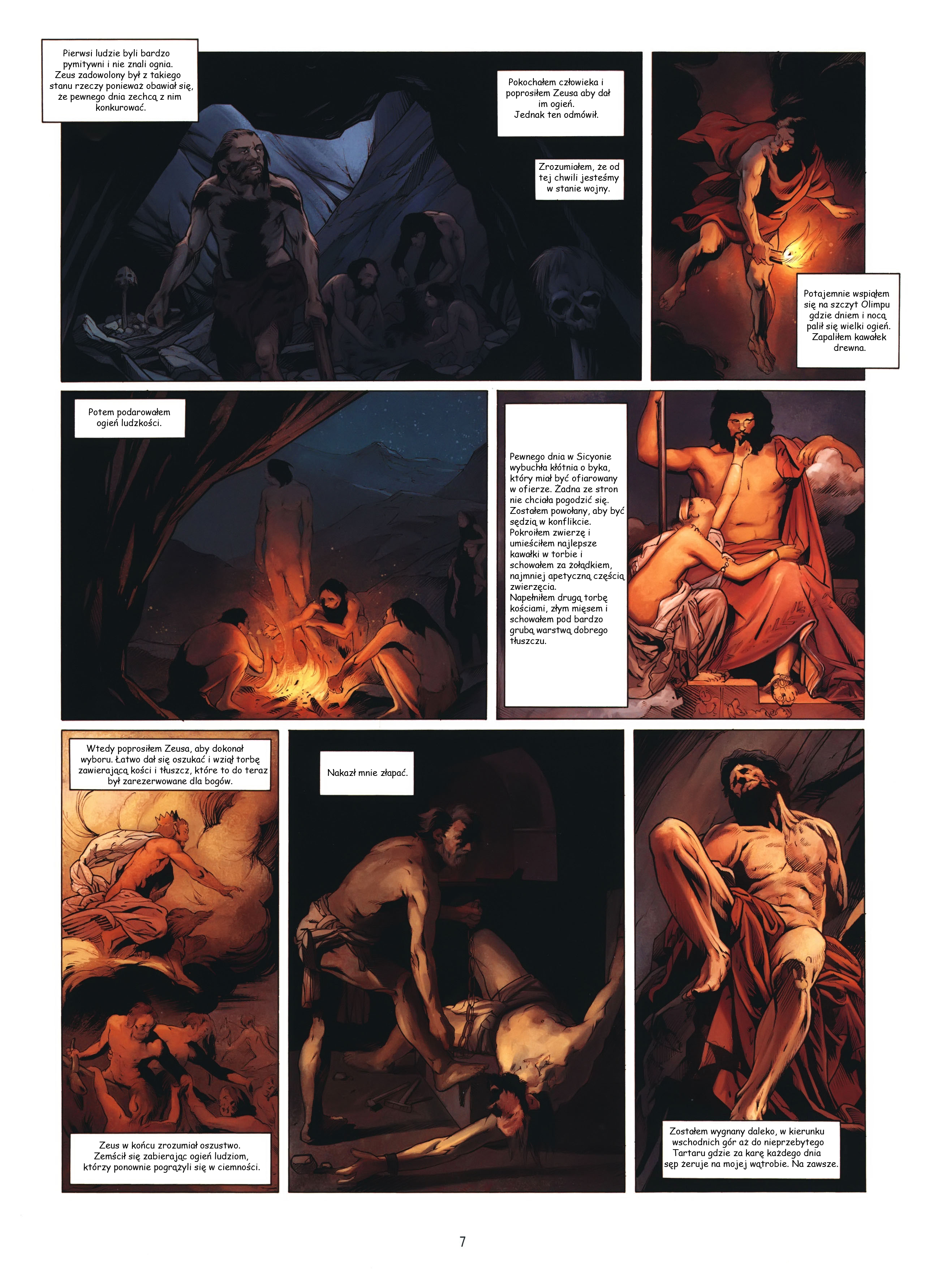 Pierwsi ludzie byli bardzo pymitywni i nie znali ognia. Zeus zadowolony był z takiego stanu rzeczy ponieważ obawiał się, że pewnego dnia zechcą z nim konkurować.

Pokochałem człowieka i poprosiłem Zeusa aby dał im ogień. Jednak ten odmówił.

Zrozumiałem, że od tej chwili jesteśmy w stanie wojny.

Potajemnie wspiąłem się na szczyt Olimpu gdzie dniem i nocą palił się wielki ogień. Zapaliłem kawałek drewna.

Potem podarowałem ogień ludzkości.

Pewnego dnia w Sicyonie wybuchła kłótnia o byka, który miał być ofiarowany w ofierze. Żadna ze stron nie chciała pogodzić się. Zostałem powołany, aby być sędzią w konflikcie. Pokroiłem zwierzę i umieściłem najlepsze kawałki w torbie i schowałem za żołądkiem, najmniej apetyczną częścią zwierzęcia. Napełniłem drugą torbę kościami, złym mięsem i schowałem pod bardzo grubą warstwą dobrego tłuszczu.

Wtedy poprosiłem Zeusa, aby dokonał wyboru. Łatwo dał się oszukać i wziął torbę zawierającą kości i tłuszcz, które to do teraz był zarezerwowane dla bogów.

Zeus w końcu zrozumiał oszustwo. Zemścił się zabierając ogień ludziom, którzy ponownie pogrążyli się w ciemności.

Nakazł mnie złapać.

Zostałem wygnany daleko, w kierunku wschodnich gór aż do nieprzebytego Tartaru gdzie za karę każdego dnia sęp żeruje na mojej wątrobie. Na zawsze.

7